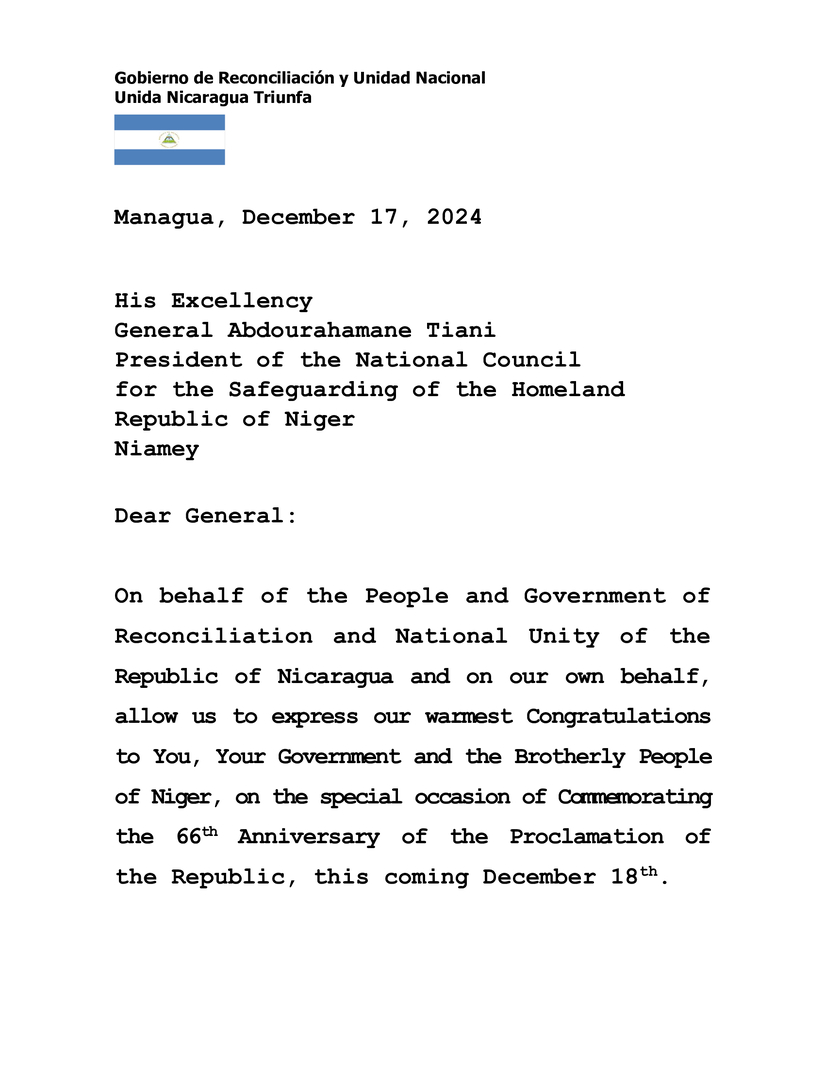 Gobierno de Reconciliación y Unidad Nacional
Unida Nicaragua Triunfa

Managua, December 17, 2024

His Excellency
General Abdourahamane Tiani
President of the National Council
for the Safeguarding of the Homeland
Republic of Niger
Niamey

Dear General:

On behalf of the People and Government of Reconciliation and National Unity of the Republic of Nicaragua and on our own behalf, allow us to express our warmest Congratulations to You, Your Government and the Brotherly People of Niger, on the special occasion of Commemorating the 66$^{th}$ Anniversary of the Proclamation of the Republic, this coming December 18$^{th}$.